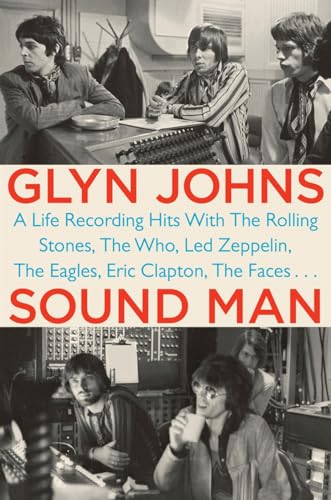 GLYN JOHNS

A Life Recording Hits With The Rolling Stones, The Who, Led Zeppelin, The Eagles, Eric Clapton, The Faces . . .

SOUND MAN